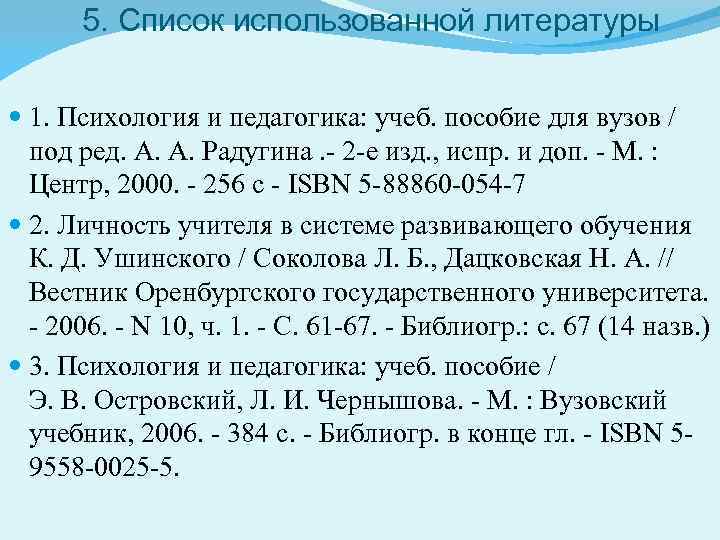 5. Список использованной литературы

1. Психология и педагогика: учеб. пособие для вузов / под ред. А. А. Радугина .- 2-е изд., испр. и доп. - М. : Центр, 2000. - 256 с - ISBN 5-88860-054-7

2. Личность учителя в системе развивающего обучения К. Д. Ушинского / Соколова Л. Б., Дацковская Н. А. // Вестник Оренбургского государственного университета. - 2006. - N 10, ч. 1. - С. 61-67. - Библиогр.: с. 67 (14 назв.)

3. Психология и педагогика: учеб. пособие / Э. В. Островский, Л. И. Чернышова. - М. : Вузовский учебник, 2006. - 384 с. - Библиогр. в конце гл. - ISBN 5-9558-0025-5.